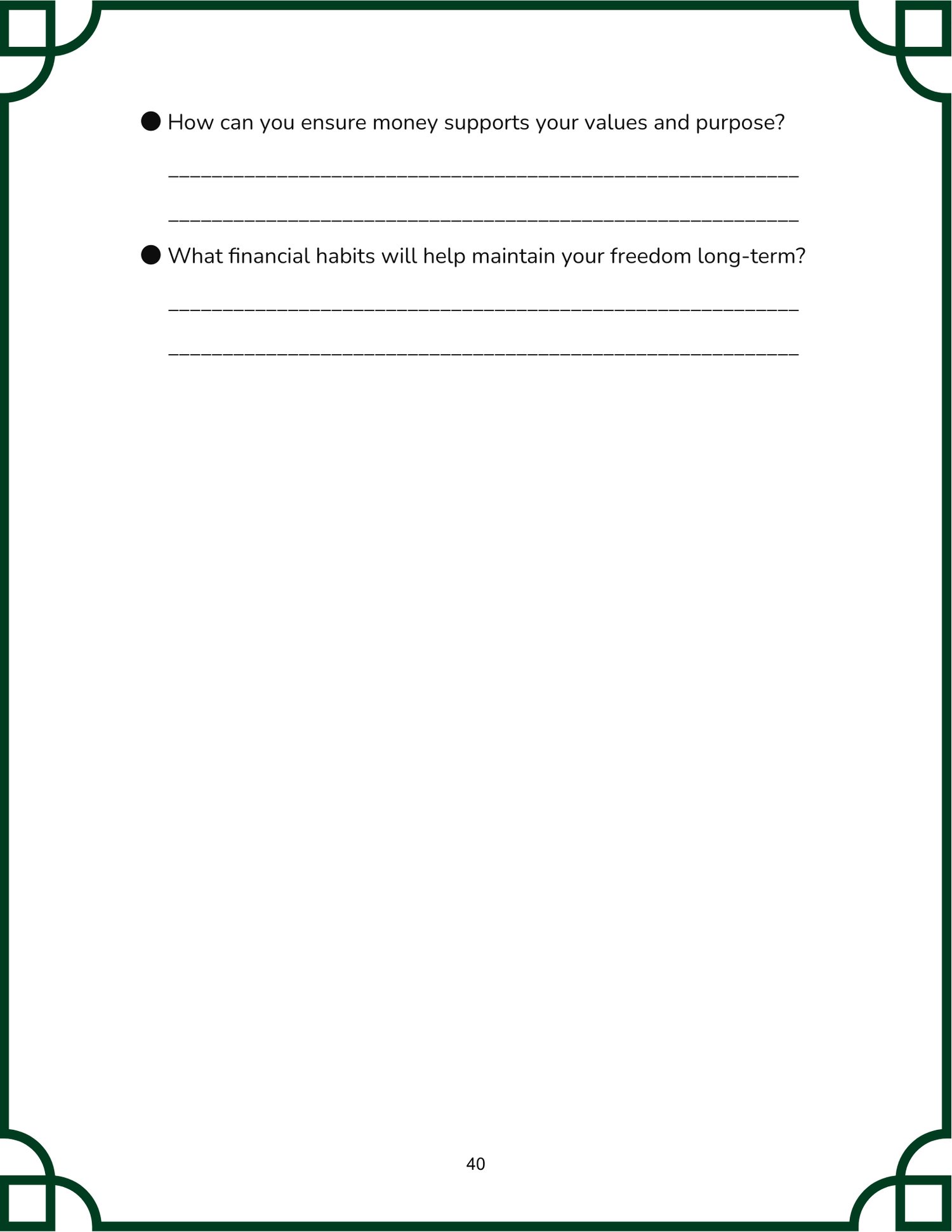 • How can you ensure money supports your values and purpose?

____

____

• What financial habits will help maintain your freedom long-term?

____

____

40